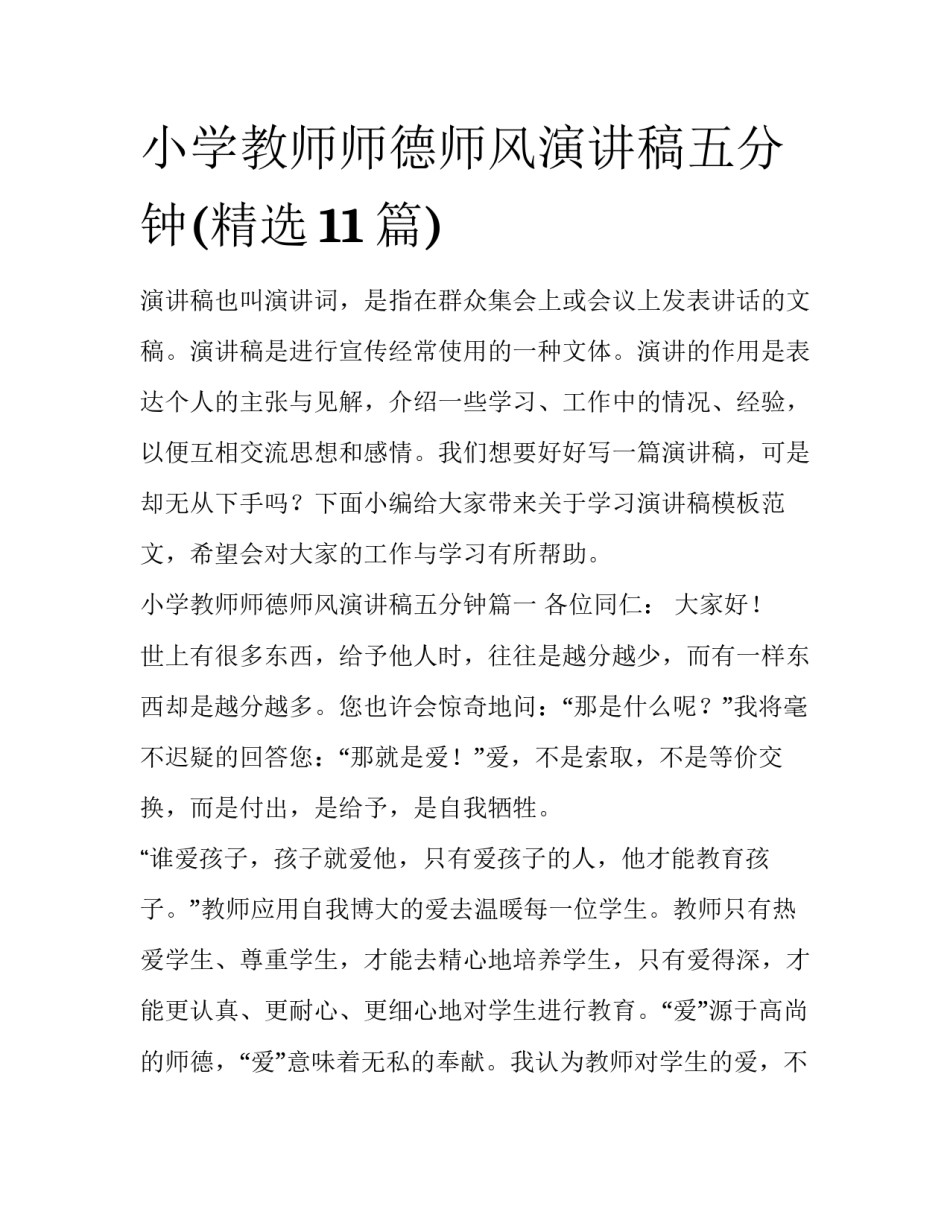 小学教师师德师风演讲稿五分钟(精选 11 篇)

演讲稿也叫演讲词，是指在群众集会上或会议上发表讲话的文稿。演讲稿是进行宣传经常使用的一种文体。演讲的作用是表达个人的主张与见解，介绍一些学习、工作中的情况、经验，以便互相交流思想和感情。我们想要好好写一篇演讲稿，可是却无从下手吗？下面小编给大家带来关于学习演讲稿模板范文，希望会对大家的工作与学习有所帮助。

小学教师师德师风演讲稿五分钟篇一 各位同仁： 大家好！

世上有很多东西，给予他人时，往往是越分越少，而有一样东西却是越分越多。您也许会惊奇地问：“那是什么呢？”我将毫不迟疑的回答您：“那就是爱！”爱，不是索取，不是等价交换，而是付出，是给予，是自我牺牲。

“谁爱孩子，孩子就爱他，只有爱孩子的人，他才能教育孩子。”教师应用自我博大的爱去温暖每一位学生。教师只有热爱学生、尊重学生，才能去精心地培养学生，只有爱得深，才能更认真、更耐心、更细心地对学生进行教育。“爱”源于高尚的师德，“爱”意味着无私的奉献。我认为教师对学生的爱，不